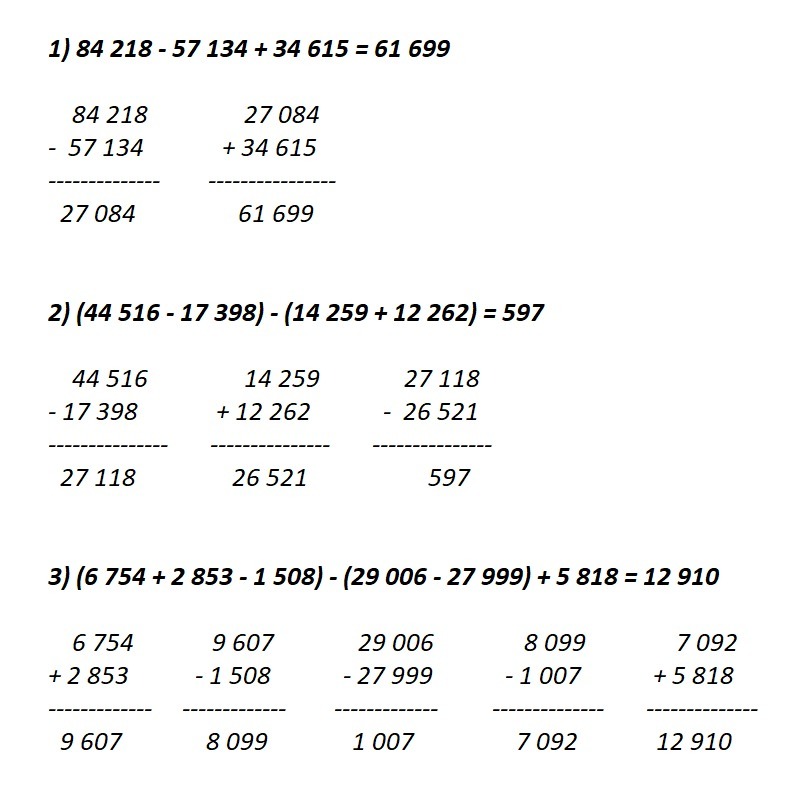 1) 84 218 - 57 134 + 34 615 = 61 699

84 218
- 57 134
--------------
27 084

27 084
+ 34 615
----------------
61 699

2) (44 516 - 17 398) - (14 259 + 12 262) = 597

44 516
- 17 398
---------------
27 118

14 259
+ 12 262
---------------
26 521

27 118
- 26 521
---------------
597

3) (6 754 + 2 853 - 1 508) - (29 006 - 27 999) + 5 818 = 12 910

6 754
+ 2 853
-------------
9 607

9 607
- 1 508
-------------
8 099

29 006
- 27 999
-------------
1 007

8 099
- 1 007
--------------
7 092

7 092
+ 5 818
--------------
12 910